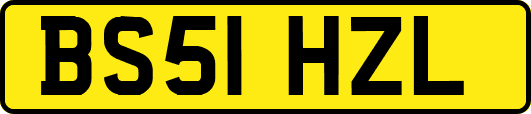 BS51 HZL